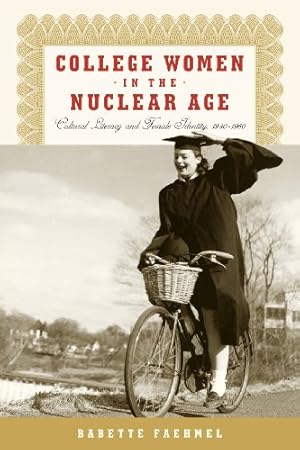 COLLEGE WOMEN
· IN THE ·
NUCLEAR AGE

Cultural Literacy and Female Identity, 1940–1960

BABETTE FAEHMEL